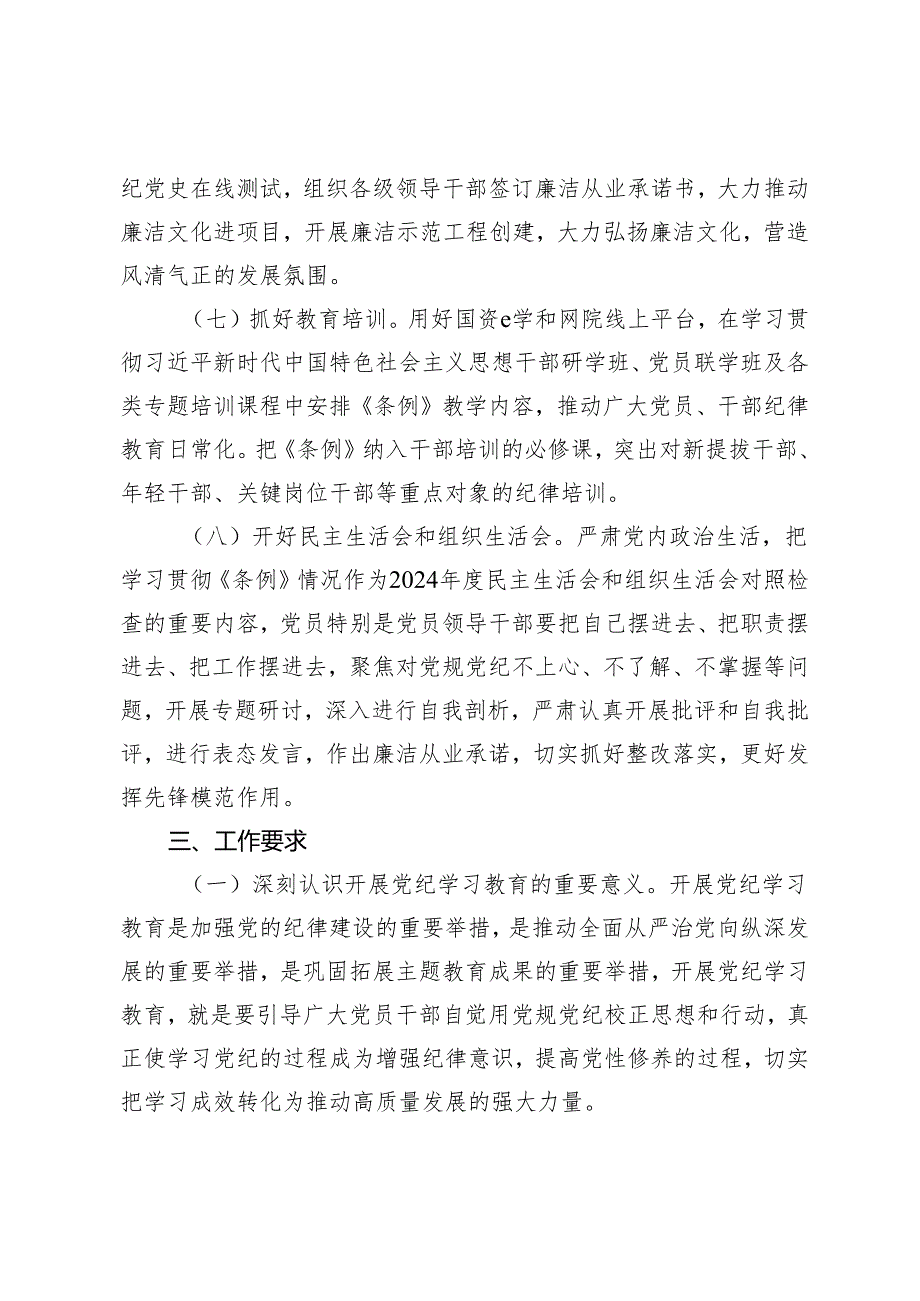 纪党史在线测试，组织各级领导干部签订廉洁从业承诺书，大力推动廉洁文化进项目，开展廉洁示范工程创建，大力弘扬廉洁文化，营造风清气正的发展氛围。

（七）抓好教育培训。用好国资e学和网院线上平台，在学习贯彻习近平新时代中国特色社会主义思想干部研学班、党员联学班及各类专题培训课程中安排《条例》教学内容，推动广大党员、干部纪律教育日常化。把《条例》纳入干部培训的必修课，突出对新提拔干部、年轻干部、关键岗位干部等重点对象的纪律培训。

（八）开好民主生活会和组织生活会。严肃党内政治生活，把学习贯彻《条例》情况作为2024年度民主生活会和组织生活会对照检查的重要内容，党员特别是党员领导干部要把自己摆进去、把职责摆进去、把工作摆进去，聚焦对党规党纪不上心、不了解、不掌握等问题，开展专题研讨，深入进行自我剖析，严肃认真开展批评和自我批评，进行表态发言，作出廉洁从业承诺，切实抓好整改落实，更好发挥先锋模范作用。

三、工作要求

（一）深刻认识开展党纪学习教育的重要意义。开展党纪学习教育是加强党的纪律建设的重要举措，是推动全面从严治党向纵深发展的重要举措，是巩固拓展主题教育成果的重要举措，开展党纪学习教育，就是要引导广大党员干部自觉用党规党纪校正思想和行动，真正使学习党纪的过程成为增强纪律意识，提高党性修养的过程，切实把学习成效转化为推动高质量发展的强大力量。